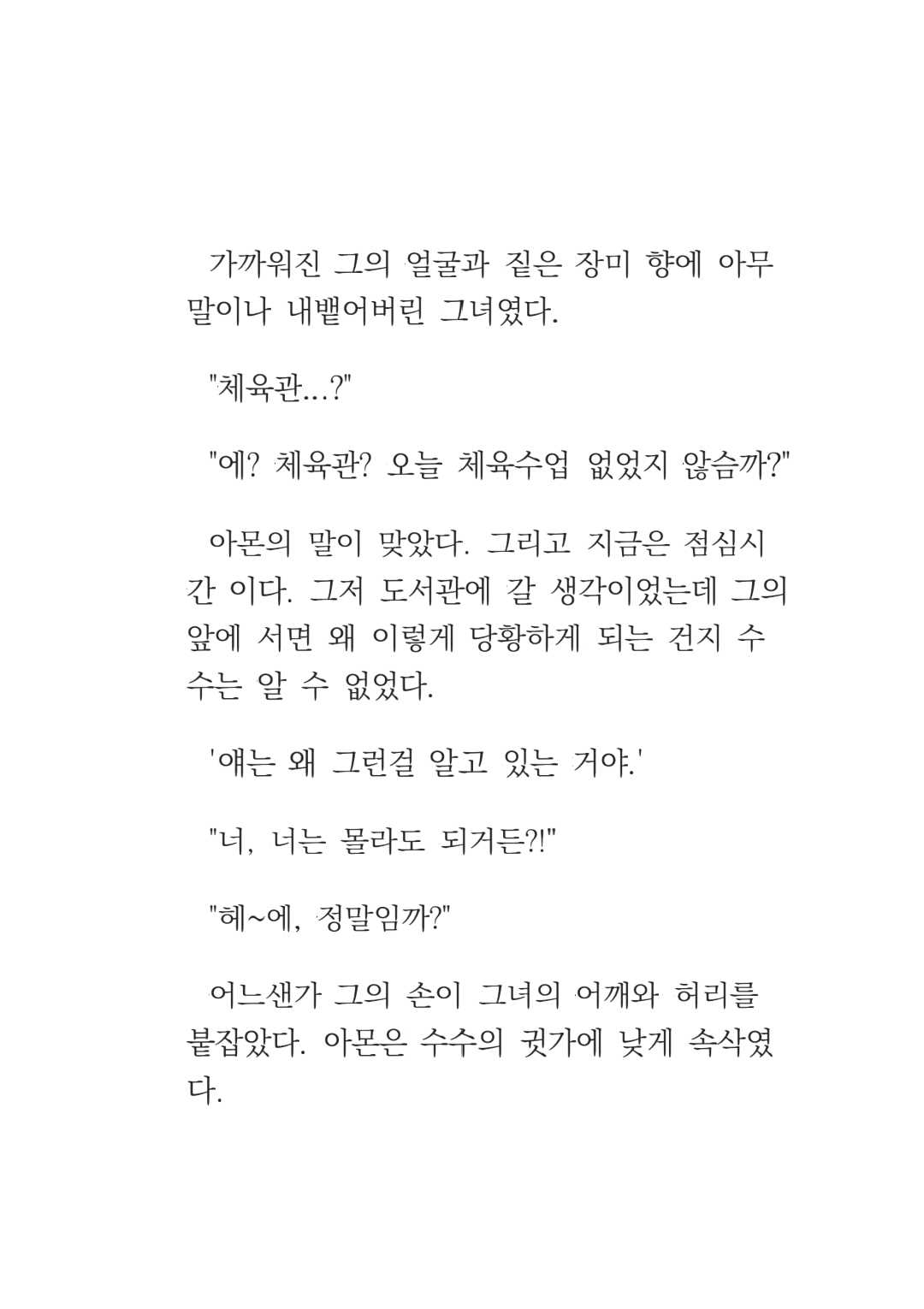 가까워진 그의 얼굴과 짙은 장미 향에 아무 말이나 내뱉어버린 그녀였다.

"체육관...?"

"에? 체육관? 오늘 체육수업 없었지 않슴까?"

아몬의 말이 맞았다. 그리고 지금은 점심시간 이다. 그저 도서관에 갈 생각이었는데 그의 앞에 서면 왜 이렇게 당황하게 되는 건지 수수는 알 수 없었다.

'얘는 왜 그런걸 알고 있는 거야.'

"너, 너는 몰라도 되거든?!"

"헤~에, 정말임까?"

어느샌가 그의 손이 그녀의 어깨와 허리를 붙잡았다. 아몬은 수수의 귓가에 낮게 속삭였다.